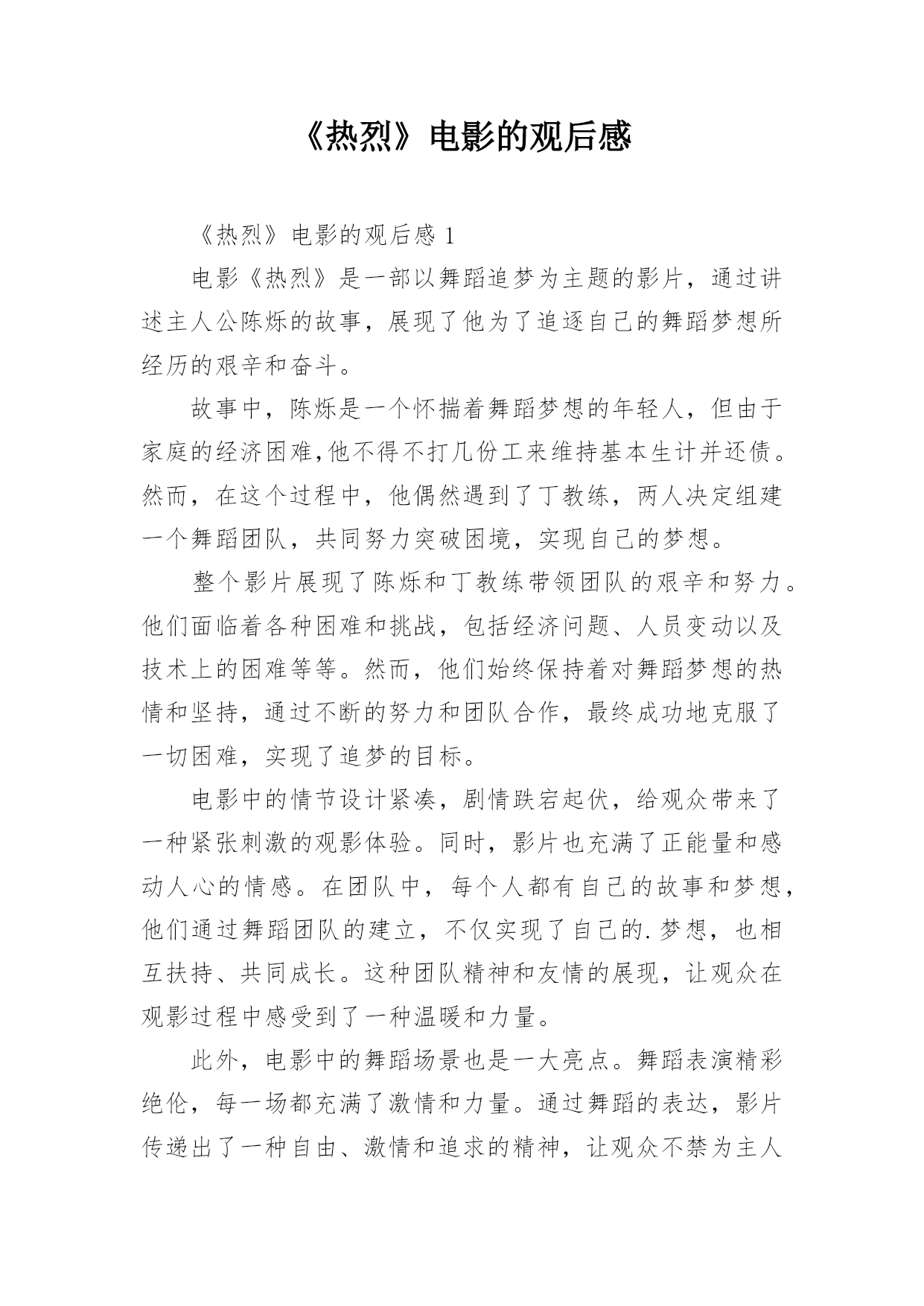 《热烈》电影的观后感

《热烈》电影的观后感 1

电影《热烈》是一部以舞蹈追梦为主题的影片，通过讲述主人公陈烁的故事，展现了他为了追逐自己的舞蹈梦想所经历的艰辛和奋斗。

故事中，陈烁是一个怀揣着舞蹈梦想的年轻人，但由于家庭的经济困难,他不得不打几份工来维持基本生计并还债。然而，在这个过程中，他偶然遇到了丁教练，两人决定组建一个舞蹈团队，共同努力突破困境，实现自己的梦想。

整个影片展现了陈烁和丁教练带领团队的艰辛和努力。他们面临着各种困难和挑战，包括经济问题、人员变动以及技术上的困难等等。然而，他们始终保持着对舞蹈梦想的热情和坚持，通过不断的努力和团队合作，最终成功地克服了一切困难，实现了追梦的目标。

电影中的情节设计紧凑，剧情跌宕起伏，给观众带来了一种紧张刺激的观影体验。同时，影片也充满了正能量和感动人心的情感。在团队中，每个人都有自己的故事和梦想，他们通过舞蹈团队的建立，不仅实现了自己的.梦想，也相互扶持、共同成长。这种团队精神和友情的展现，让观众在观影过程中感受到了一种温暖和力量。

此外，电影中的舞蹈场景也是一大亮点。舞蹈表演精彩绝伦，每一场都充满了激情和力量。通过舞蹈的表达，影片传递出了一种自由、激情和追求的精神，让观众不禁为主人